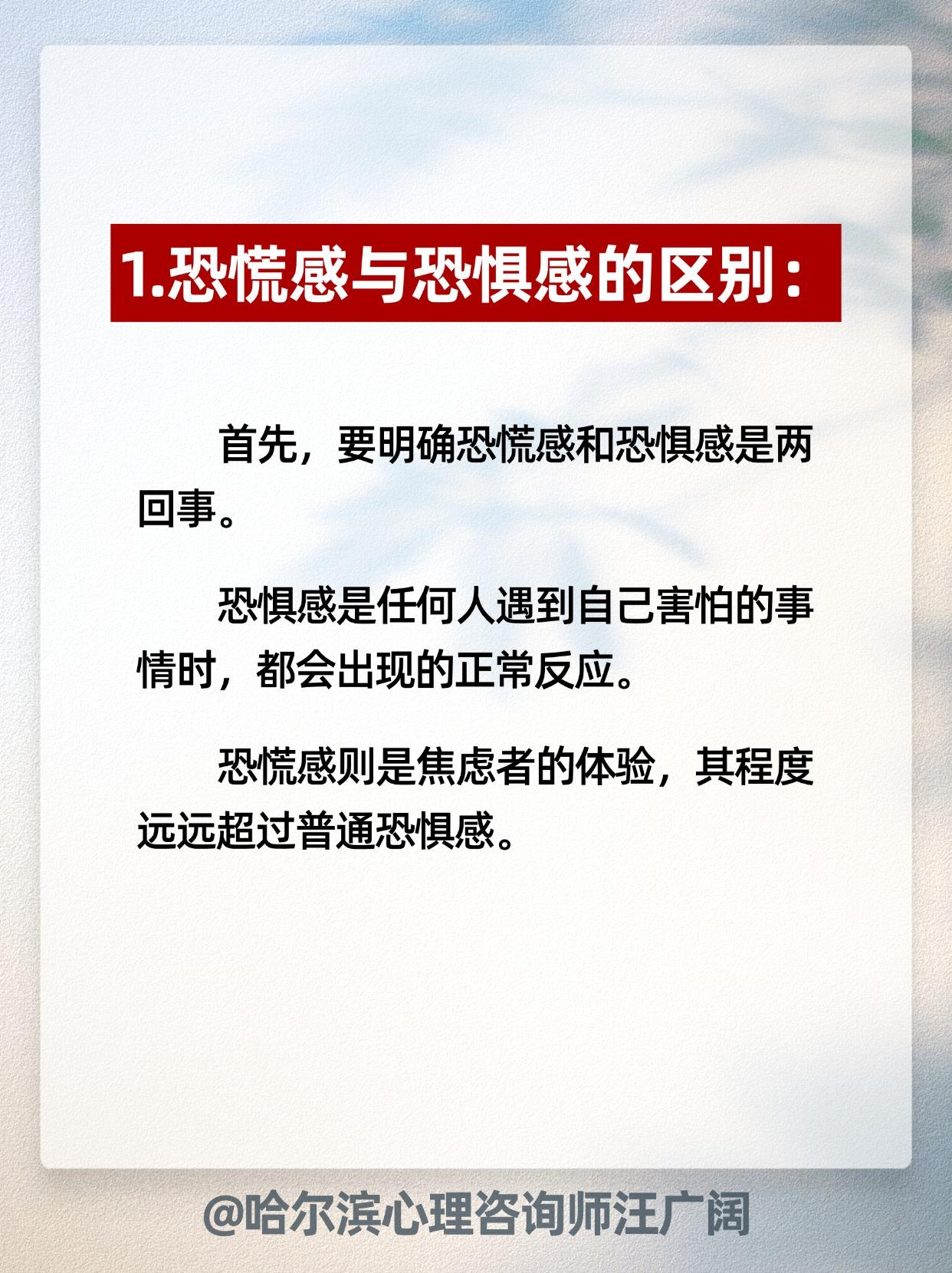 1.恐慌感与恐惧感的区别：

首先，要明确恐慌感和恐惧感是两回事。

恐惧感是任何人遇到自己害怕的事情时，都会出现的正常反应。

恐慌感则是焦虑者的体验，其程度远远超过普通恐惧感。

@哈尔滨心理咨询师汪广阔